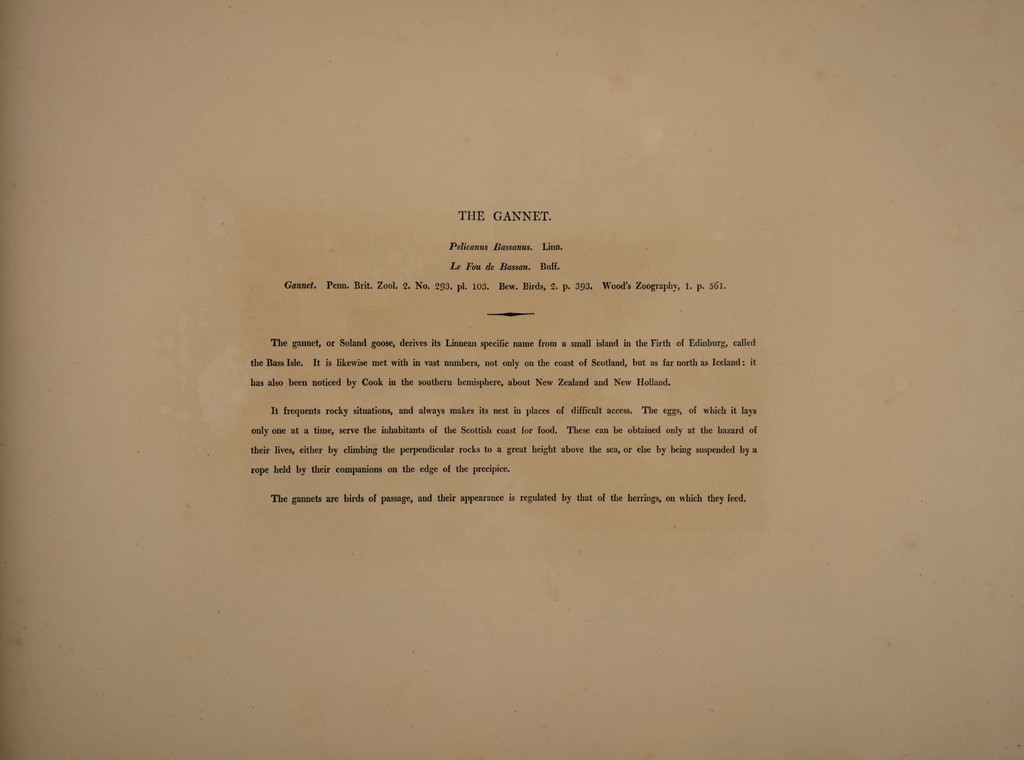 THE GANNET.

Pelicanus Bassanus. Linn.

Le Fou de Bassan. Buff.

Gannet. Penn. Brit. Zool. 2. No. 293. pl. 103. Bew. Birds, 2. p. 393. Wood's Zoography, 1. p. 561.

The gannet, or Soland goose, derives its Linnean specific name from a small island in the Firth of Edinburg, called the Bass Isle. It is likewise met with in vast numbers, not only on the coast of Scotland, but as far north as Iceland: it has also been noticed by Cook in the southern hemisphere, about New Zealand and New Holland.

It frequents rocky situations, and always makes its nest in places of difficult access. The eggs, of which it lays only one at a time, serve the inhabitants of the Scottish coast for food. These can be obtained only at the hazard of their lives, either by climbing the perpendicular rocks to a great height above the sea, or else by being suspended by a rope held by their companions on the edge of the precipice.

The gannets are birds of passage, and their appearance is regulated by that of the herrings, on which they feed.